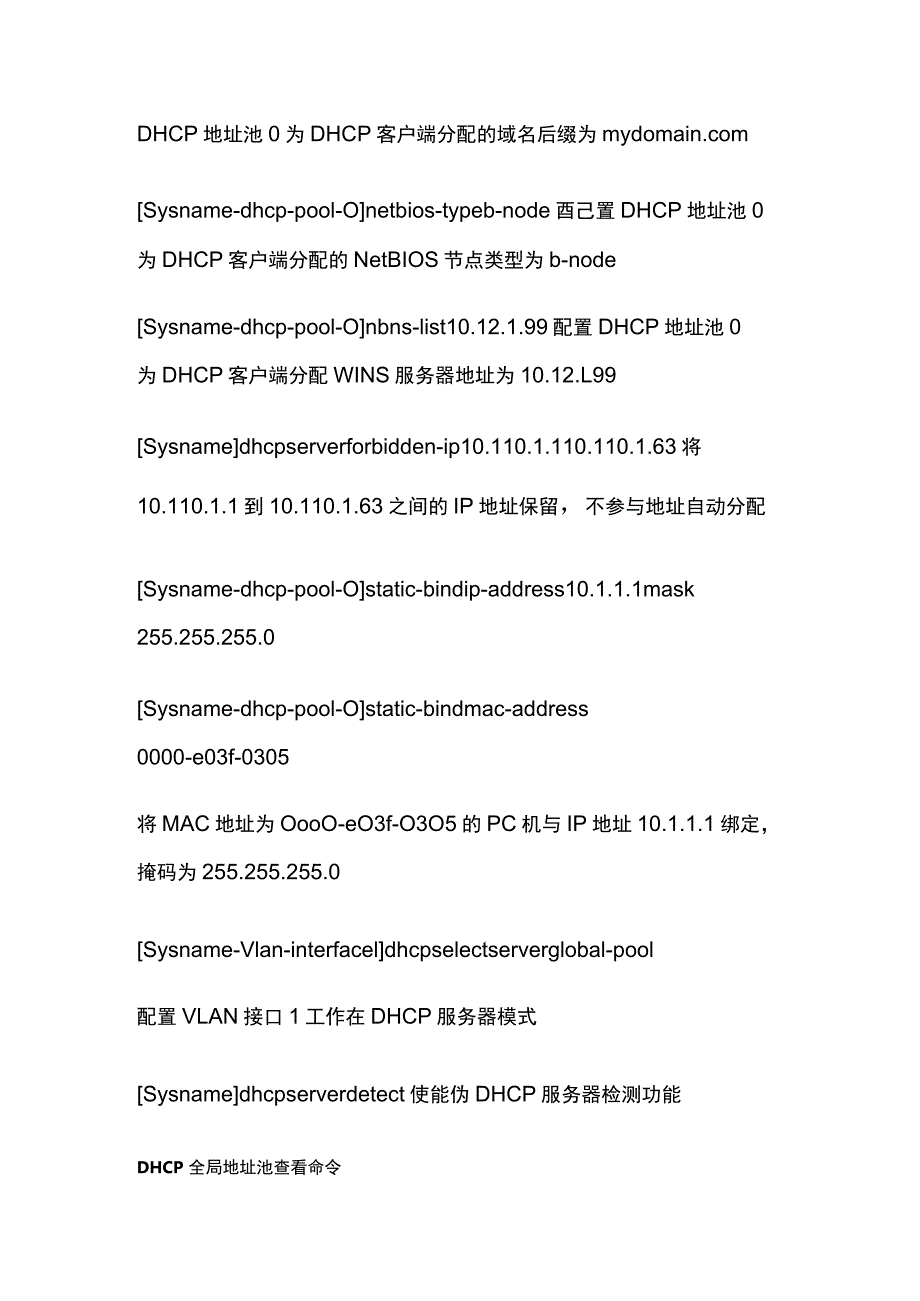 DHCP 地址池 0 为 DHCP 客户端分配的域名后缀为 mydomain.com

[Sysname-dhcp-pool-O]netbios-typeb-node 酉己置 DHCP 地址池 0 为 DHCP 客户端分配的 NetBIOS 节点类型为 b-node

[Sysname-dhcp-pool-O]nbns-list10.12.1.99 配置 DHCP 地址池 0 为 DHCP 客户端分配 WINS 服务器地址为 10.12.L99

[Sysname]dhcpserverforbidden-ip10.110.1.110.110.1.63 将 10.110.1.1 到 10.110.1.63 之间的 IP 地址保留， 不参与地址自动分配

[Sysname-dhcp-pool-O]static-bindip-address10.1.1.1mask 255.255.255.0

[Sysname-dhcp-pool-O]static-bindmac-address 0000-e03f-0305

将 MAC 地址为 OooO-eO3f-O3O5 的 PC 机与 IP 地址 10.1.1.1 绑定，掩码为 255.255.255.0

[Sysname-Vlan-interfacel]dhcpselectserverglobal-pool

配置 VLAN 接口 1 工作在 DHCP 服务器模式

[Sysname]dhcpserverdetect 使能伪 DHCP 服务器检测功能

DHCP 全局地址池查看命令